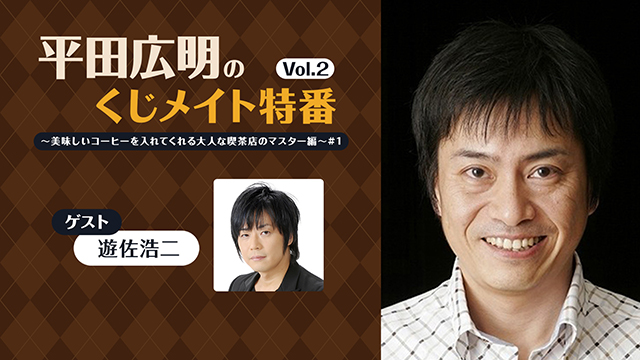 平田広明の Vol.2
くじメイト特番
～美味しいコーヒーを入れてくれる大人な喫茶店のマスター編～#1

ゲスト
遊佐浩二